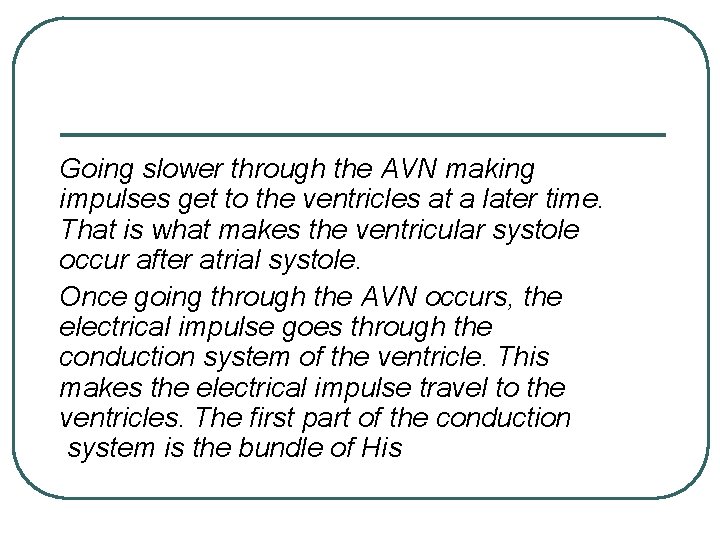 Going slower through the AVN making impulses get to the ventricles at a later time. That is what makes the ventricular systole occur after atrial systole.

Once going through the AVN occurs, the electrical impulse goes through the conduction system of the ventricle. This makes the electrical impulse travel to the ventricles. The first part of the conduction system is the bundle of His